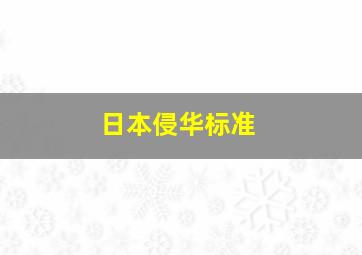 日本侵华标准